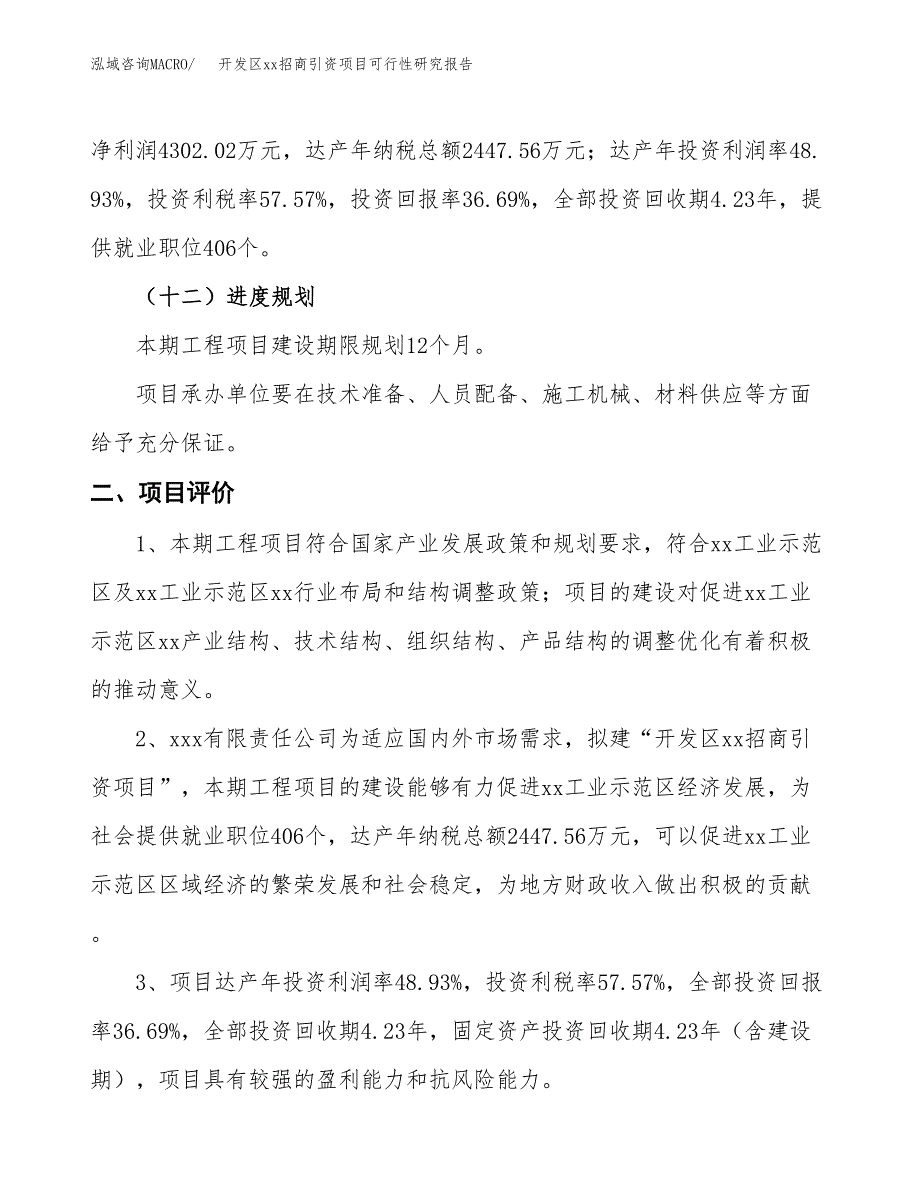 泓域咨询MACRO/　　开发区xx招商引资项目可行性研究报告

净利润4302.02万元，达产年纳税总额2447.56万元；达产年投资利润率48.93%，投资利税率57.57%，投资回报率36.69%，全部投资回收期4.23年，提供就业职位406个。

（十二）进度规划

本期工程项目建设期限规划12个月。

项目承办单位要在技术准备、人员配备、施工机械、材料供应等方面给予充分保证。

二、项目评价

1、本期工程项目符合国家产业发展政策和规划要求，符合xx工业示范区及xx工业示范区xx行业布局和结构调整政策；项目的建设对促进xx工业示范区xx产业结构、技术结构、组织结构、产品结构的调整优化有着积极的推动意义。

2、xxx有限责任公司为适应国内外市场需求，拟建“开发区xx招商引资项目”，本期工程项目的建设能够有力促进xx工业示范区经济发展，为社会提供就业职位406个，达产年纳税总额2447.56万元，可以促进xx工业示范区区域经济的繁荣发展和社会稳定，为地方财政收入做出积极的贡献。

3、项目达产年投资利润率48.93%，投资利税率57.57%，全部投资回报率36.69%，全部投资回收期4.23年，固定资产投资回收期4.23年（含建设期），项目具有较强的盈利能力和抗风险能力。